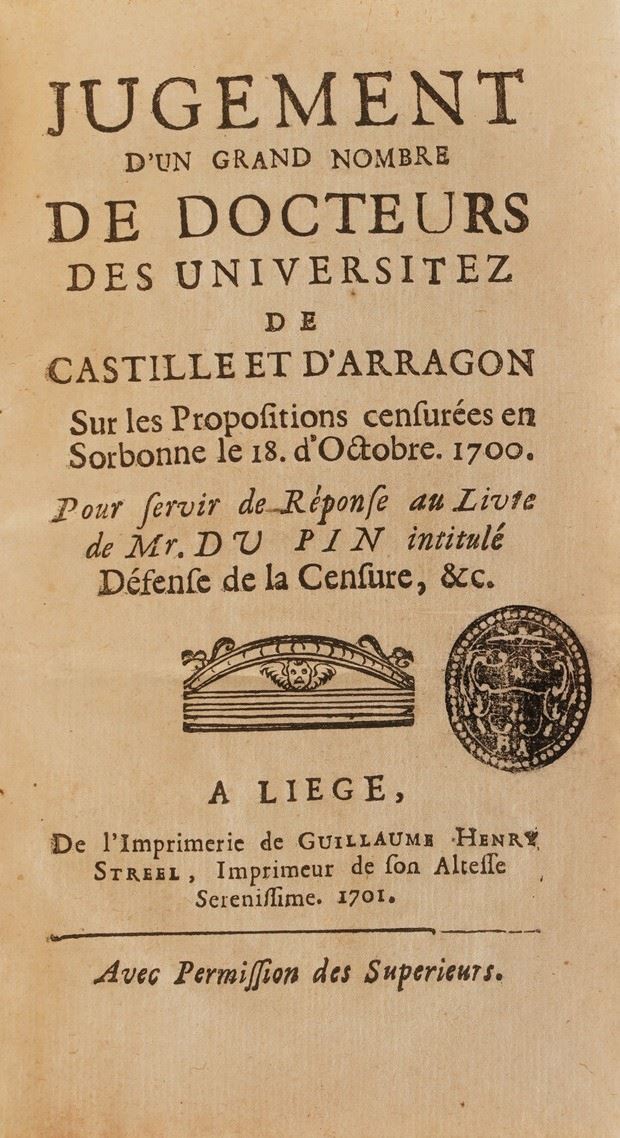 JUGEMENT
D'UN GRAND NOMBRE
DE DOCTEURS
DES UNIVERSITEZ
DE
CASTILLE ET D'ARRAGON
Sur les Propoſitions cenſurées en Sorbonne le 18. d'Octobre. 1700.

Pour ſervir de Réponſe au Livre de Mr. DU PIN intitulé Défenſe de la Cenſure, &c.

A LIEGE,
De l'Imprimerie de GUILLAUME HENRY STREEL, Imprimeur de ſon Alteſſe Sereniſſime. 1701.

Avec Permiſſion des Superieurs.